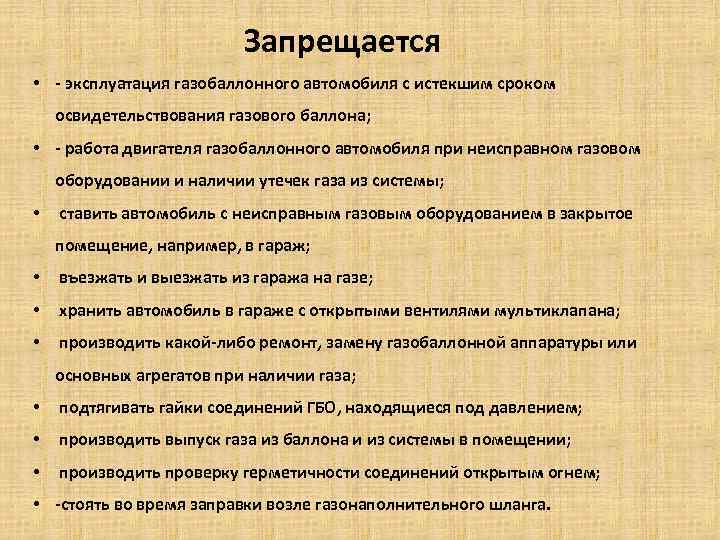 Запрещается

• - эксплуатация газобаллонного автомобиля с истекшим сроком освидетельствования газового баллона;

• - работа двигателя газобаллонного автомобиля при неисправном газовом оборудовании и наличии утечек газа из системы;

• ставить автомобиль с неисправным газовым оборудованием в закрытое помещение, например, в гараж;

• въезжать и выезжать из гаража на газе;

• хранить автомобиль в гараже с открытыми вентилями мультиклапана;

• производить какой-либо ремонт, замену газобаллонной аппаратуры или основных агрегатов при наличии газа;

• подтягивать гайки соединений ГБО, находящиеся под давлением;

• производить выпуск газа из баллона и из системы в помещении;

• производить проверку герметичности соединений открытым огнем;

• -стоять во время заправки возле газонаполнительного шланга.